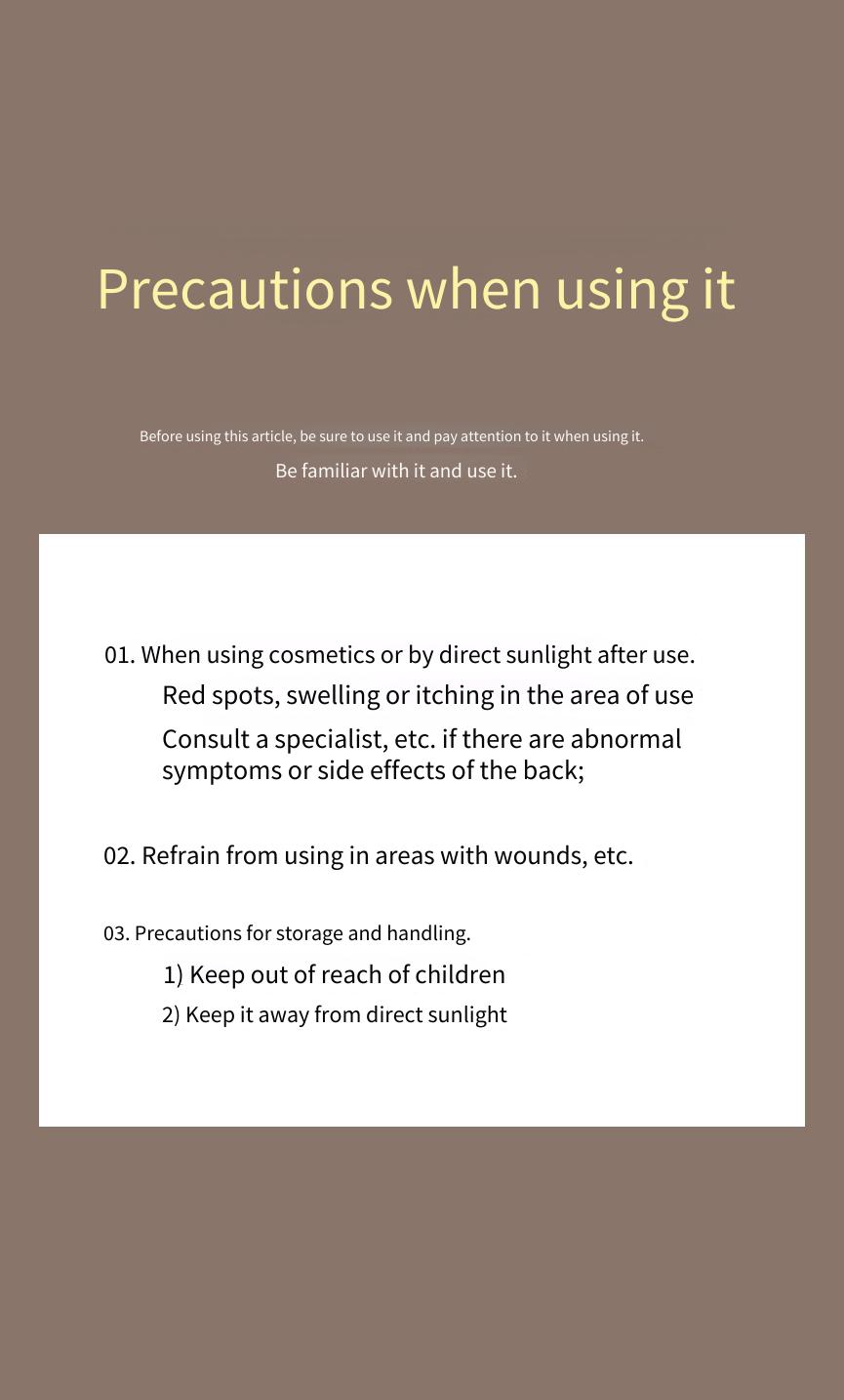 Precautions when using it

Before using this article, be sure to use it and pay attention to it when using it.
Be familiar with it and use it.

01. When using cosmetics or by direct sunlight after use.
Red spots, swelling or itching in the area of use
Consult a specialist, etc. if there are abnormal symptoms or side effects of the back;

02. Refrain from using in areas with wounds, etc.

03. Precautions for storage and handling.
1) Keep out of reach of children
2) Keep it away from direct sunlight